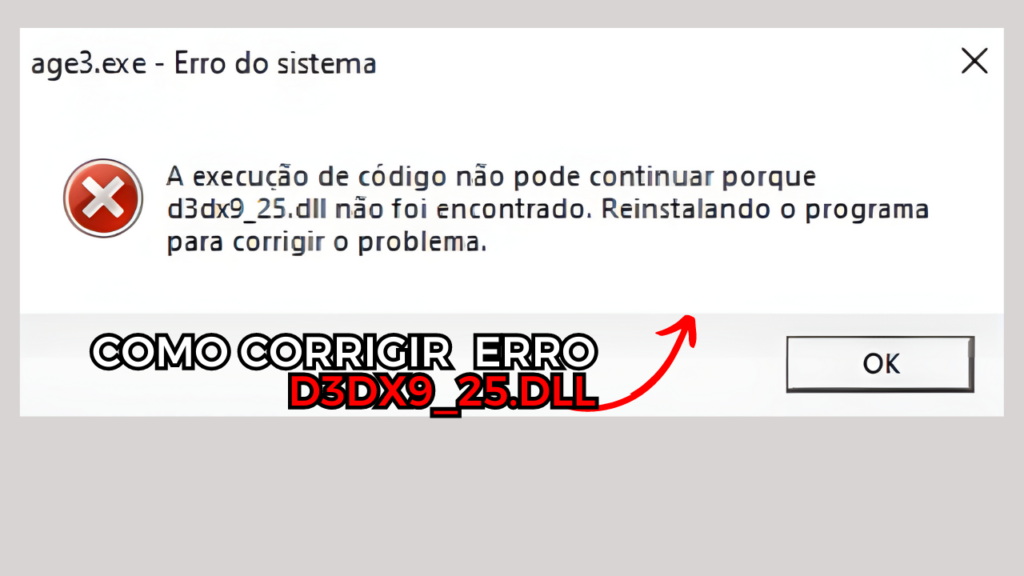 age3.exe - Erro do sistema

A execução de código não pode continuar porque d3dx9_25.dll não foi encontrado. Reinstalando o programa para corrigir o problema.

COMO CORRIGIR ERRO
D3DX9_25.DLL

OK